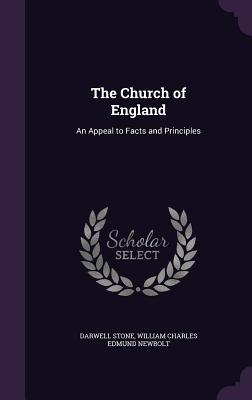 The Church of England

An Appeal to Facts and Principles

Scholar
SELECT

DARWELL STONE, WILLIAM CHARLES EDMUND NEWBOLT